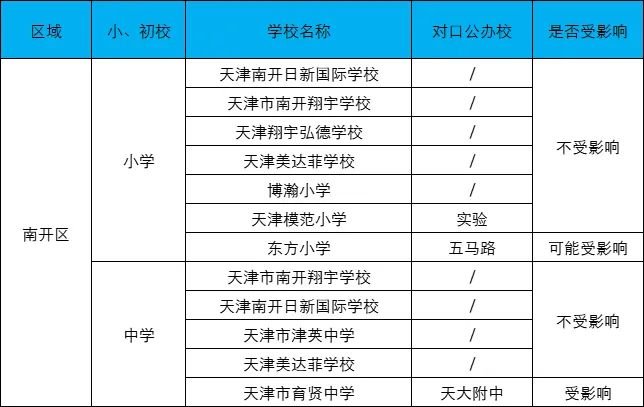 | 区域 | 小、初校 | 学校名称 | 对口公办校 | 是否受影响 |
|---|---|---|---|---|
| 南开区 | 小学 | 天津南开日新国际学校 | / | 不受影响 |
| | | 天津市南开翔宇学校 | / | |
| | | 天津翔宇弘德学校 | / | |
| | | 天津美达菲学校 | / | |
| | | 博瀚小学 | / | |
| | | 天津模范小学 | 实验 | |
| | | 东方小学 | 五马路 | 可能受影响 |
| | 中学 | 天津市南开翔宇学校 | / | 不受影响 |
| | | 天津南开日新国际学校 | / | |
| | | 天津市津英中学 | / | |
| | | 天津美达菲学校 | / | |
| | | 天津市育贤中学 | 天大附中 | 受影响 |